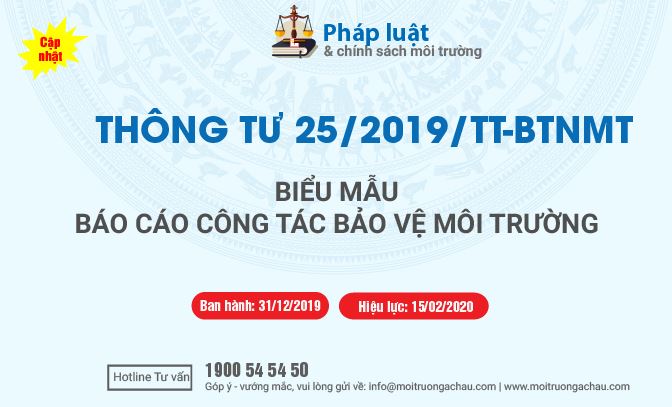 Cập nhật

Pháp luật
& chính sách môi trường

THÔNG TƯ 25/2019/TT-BTNMT

BIỂU MẪU
BÁO CÁO CÔNG TÁC BẢO VỆ MÔI TRƯỜNG

Ban hành: 31/12/2019

Hiệu lực: 15/02/2020

Hotline Tư vấn

1900 54 54 50

Góp ý - vướng mắc, vui lòng gửi về: info@moitruongachau.com | www.moitruongachau.com